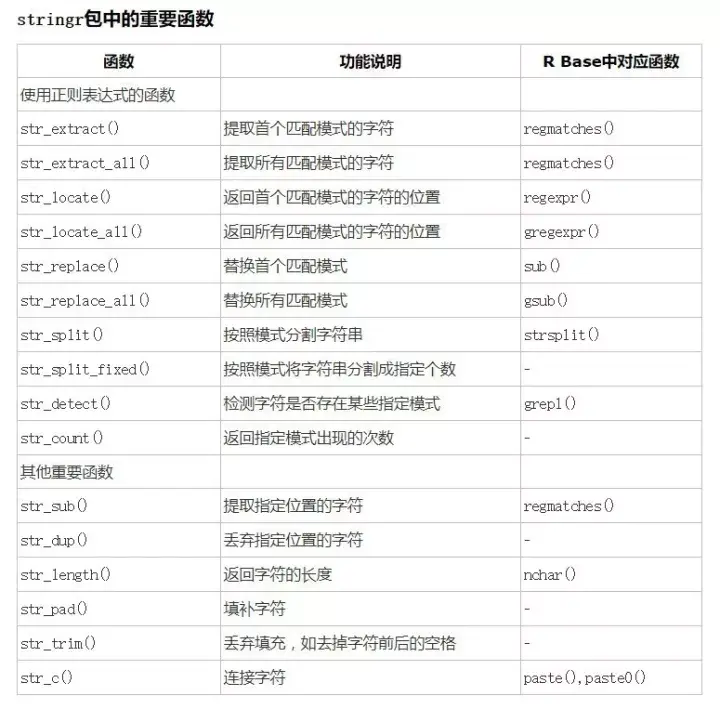 stringr包中的重要函数

| 函数 | 功能说明 | R Base中对应函数 |
|---|---|---|
| 使用正则表达式的函数 | | |
| str_extract() | 提取首个匹配模式的字符 | regmatches() |
| str_extract_all() | 提取所有匹配模式的字符 | regmatches() |
| str_locate() | 返回首个匹配模式的字符的位置 | regexpr() |
| str_locate_all() | 返回所有匹配模式的字符的位置 | gregexpr() |
| str_replace() | 替换首个匹配模式 | sub() |
| str_replace_all() | 替换所有匹配模式 | gsub() |
| str_split() | 按照模式分割字符串 | strsplit() |
| str_split_fixed() | 按照模式将字符串分割成指定个数 | - |
| str_detect() | 检测字符是否存在某些指定模式 | grepl() |
| str_count() | 返回指定模式出现的次数 | - |
| 其他重要函数 | | |
| str_sub() | 提取指定位置的字符 | regmatches() |
| str_dup() | 丢弃指定位置的字符 | - |
| str_length() | 返回字符的长度 | nchar() |
| str_pad() | 填补字符 | - |
| str_trim() | 丢弃填充，如去掉字符前后的空格 | - |
| str_c() | 连接字符 | paste(),paste0() |